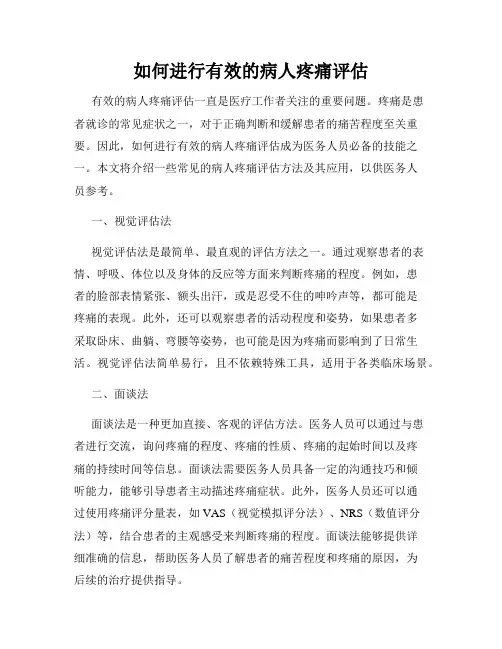 如何进行有效的病人疼痛评估

有效的病人疼痛评估一直是医疗工作者关注的重要问题。疼痛是患者就诊的常见症状之一，对于正确判断和缓解患者的痛苦程度至关重要。因此，如何进行有效的病人疼痛评估成为医务人员必备的技能之一。本文将介绍一些常见的病人疼痛评估方法及其应用，以供医务人员参考。

一、视觉评估法

视觉评估法是最简单、最直观的评估方法之一。通过观察患者的表情、呼吸、体位以及身体的反应等方面来判断疼痛的程度。例如，患者的脸部表情紧张、额头出汗，或是忍受不住的呻吟声等，都可能是疼痛的表现。此外，还可以观察患者的活动程度和姿势，如果患者多采取卧床、曲躺、弯腰等姿势，也可能是因为疼痛而影响到了日常生活。视觉评估法简单易行，且不依赖特殊工具，适用于各类临床场景。

二、面谈法

面谈法是一种更加直接、客观的评估方法。医务人员可以通过与患者进行交流，询问疼痛的程度、疼痛的性质、疼痛的起始时间以及疼痛的持续时间等信息。面谈法需要医务人员具备一定的沟通技巧和倾听能力，能够引导患者主动描述疼痛症状。此外，医务人员还可以通过使用疼痛评分量表，如 VAS（视觉模拟评分法）、NRS（数值评分法）等，结合患者的主观感受来判断疼痛的程度。面谈法能够提供详细准确的信息，帮助医务人员了解患者的痛苦程度和疼痛的原因，为后续的治疗提供指导。